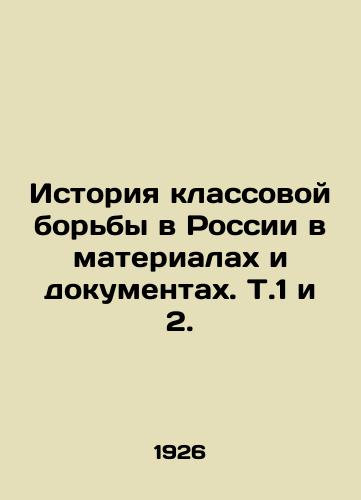 История классовой борьбы в России в материалах и документах. Т.1 и 2.

1926